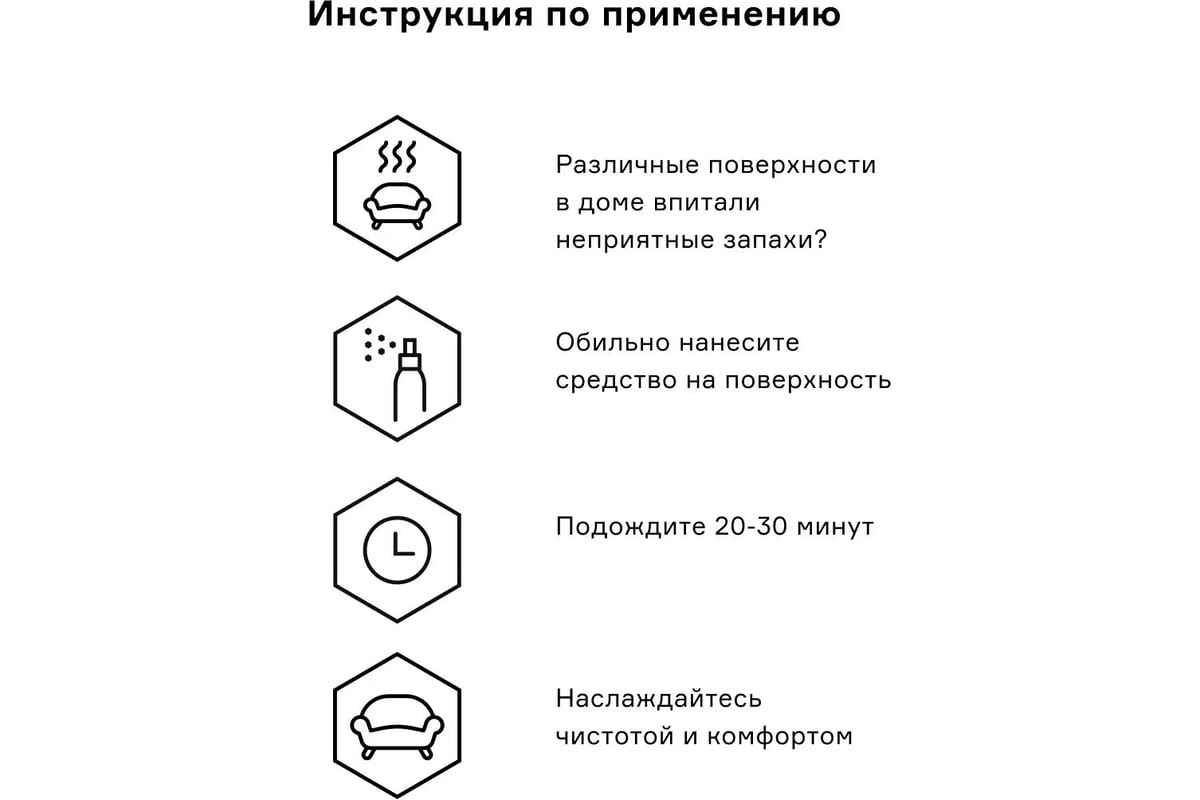 Инструкция по применению

Различные поверхности в доме впитали неприятные запахи?

Обильно нанесите средство на поверхность

Подождите 20-30 минут

Наслаждайтесь чистотой и комфортом